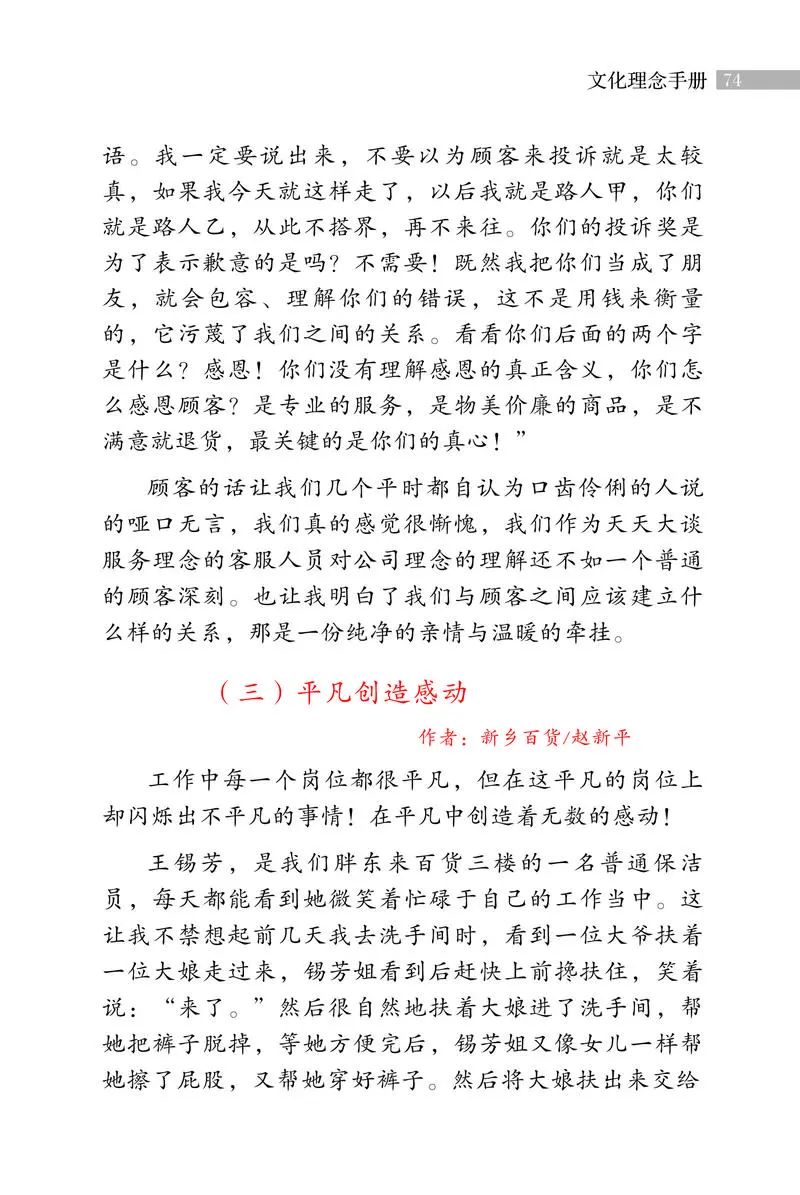 文化理念手册 74

语。我一定要说出来，不要以为顾客来投诉就是太较真，如果我今天就这样走了，以后我就是路人甲，你们就是路人乙，从此不搭界，再不来往。你们的投诉奖是为了表示歉意的是吗？不需要！既然我把你们当成了朋友，就会包容、理解你们的错误，这不是用钱来衡量的，它污蔑了我们之间的关系。看看你们后面的两个字是什么？感恩！你们没有理解感恩的真正含义，你们怎么感恩顾客？是专业的服务，是物美价廉的商品，是不满意就退货，最关键的是你们的真心！”

顾客的话让我们几个平时都自认为口齿伶俐的人说的哑口无言，我们真的感觉很惭愧，我们作为天天大谈服务理念的客服人员对公司理念的理解还不如一个普通的顾客深刻。也让我明白了我们与顾客之间应该建立什么样的关系，那是一份纯净的亲情与温暖的牵挂。

（三）平凡创造感动

作者：新乡百货/赵新平

工作中每一个岗位都很平凡，但在这平凡的岗位上却闪烁出不平凡的事情！在平凡中创造着无数的感动！

王锡芳，是我们胖东来百货三楼的一名普通保洁员，每天都能看到她微笑着忙碌于自己的工作当中。这让我不禁想起前几天我去洗手间时，看到一位大爷扶着一位大娘走过来，锡芳姐看到后赶快上前搀扶住，笑着说：“来了。”然后很自然地扶着大娘进了洗手间，帮她把裤子脱掉，等她方便完后，锡芳姐又像女儿一样帮她擦了屁股，又帮她穿好裤子。然后将大娘扶出来交给